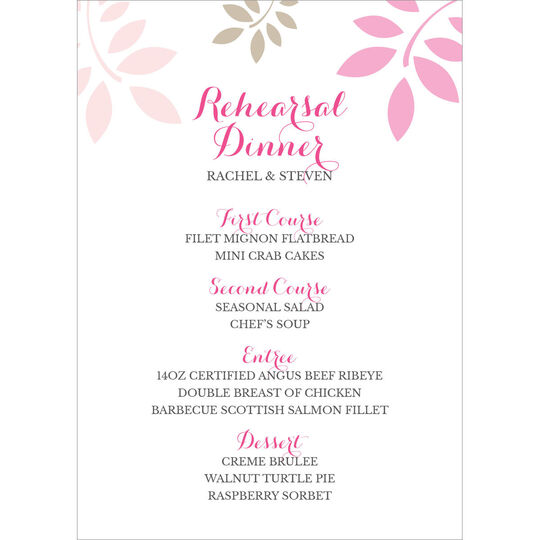 Rehearsal Dinner
RACHEL & STEVEN

First Course
FILET MIGNON FLATBREAD
MINI CRAB CAKES

Second Course
SEASONAL SALAD
CHEF'S SOUP

Entree
14OZ CERTIFIED ANGUS BEEF RIBEYE
DOUBLE BREAST OF CHICKEN
BARBECUE SCOTTISH SALMON FILLET

Dessert
CREME BRULEE
WALNUT TURTLE PIE
RASPBERRY SORBET